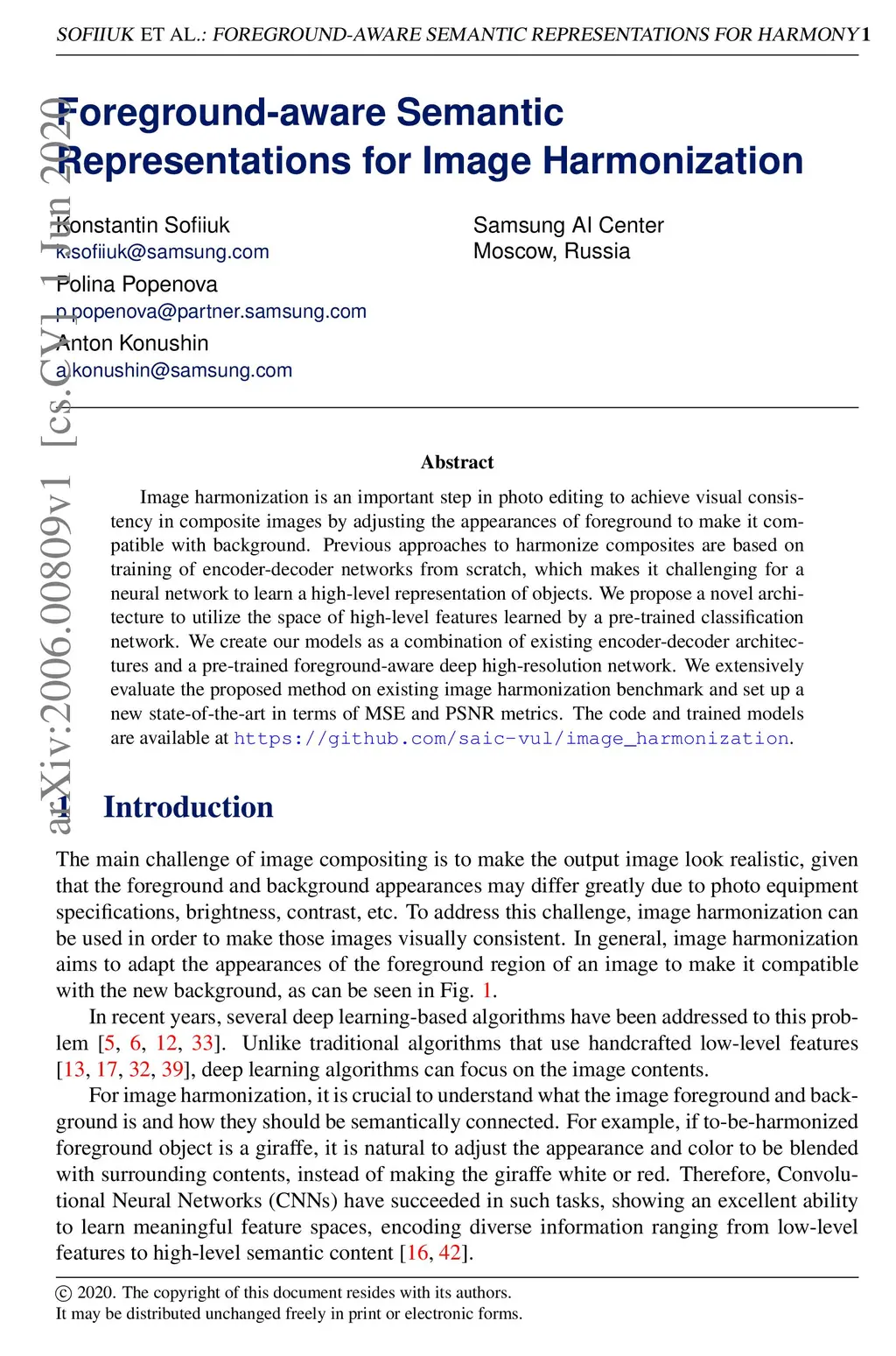 SOFIIUK ET AL.: FOREGROUND-AWARE SEMANTIC REPRESENTATIONS FOR HARMONY 1

arXiv:2006.00809v1 [cs.CV] 1 Jun 2020

Foreground-aware Semantic Representations for Image Harmonization

Konstantin Sofiiuk
k.sofiiuk@samsung.com
Polina Popenova
p.popenova@partner.samsung.com
Anton Konushin
a.konushin@samsung.com

Samsung AI Center
Moscow, Russia

Abstract

Image harmonization is an important step in photo editing to achieve visual consistency in composite images by adjusting the appearances of foreground to make it compatible with background. Previous approaches to harmonize composites are based on training of encoder-decoder networks from scratch, which makes it challenging for a neural network to learn a high-level representation of objects. We propose a novel architecture to utilize the space of high-level features learned by a pre-trained classification network. We create our models as a combination of existing encoder-decoder architectures and a pre-trained foreground-aware deep high-resolution network. We extensively evaluate the proposed method on existing image harmonization benchmark and set up a new state-of-the-art in terms of MSE and PSNR metrics. The code and trained models are available at https://github.com/saic-vul/image_harmonization.

1 Introduction

The main challenge of image compositing is to make the output image look realistic, given that the foreground and background appearances may differ greatly due to photo equipment specifications, brightness, contrast, etc. To address this challenge, image harmonization can be used in order to make those images visually consistent. In general, image harmonization aims to adapt the appearances of the foreground region of an image to make it compatible with the new background, as can be seen in Fig. 1.

In recent years, several deep learning-based algorithms have been addressed to this problem [5, 6, 12, 33]. Unlike traditional algorithms that use handcrafted low-level features [13, 17, 32, 39], deep learning algorithms can focus on the image contents.

For image harmonization, it is crucial to understand what the image foreground and background is and how they should be semantically connected. For example, if to-be-harmonized foreground object is a giraffe, it is natural to adjust the appearance and color to be blended with surrounding contents, instead of making the giraffe white or red. Therefore, Convolutional Neural Networks (CNNs) have succeeded in such tasks, showing an excellent ability to learn meaningful feature spaces, encoding diverse information ranging from low-level features to high-level semantic content [16, 42].

© 2020. The copyright of this document resides with its authors.
It may be distributed unchanged freely in print or electronic forms.